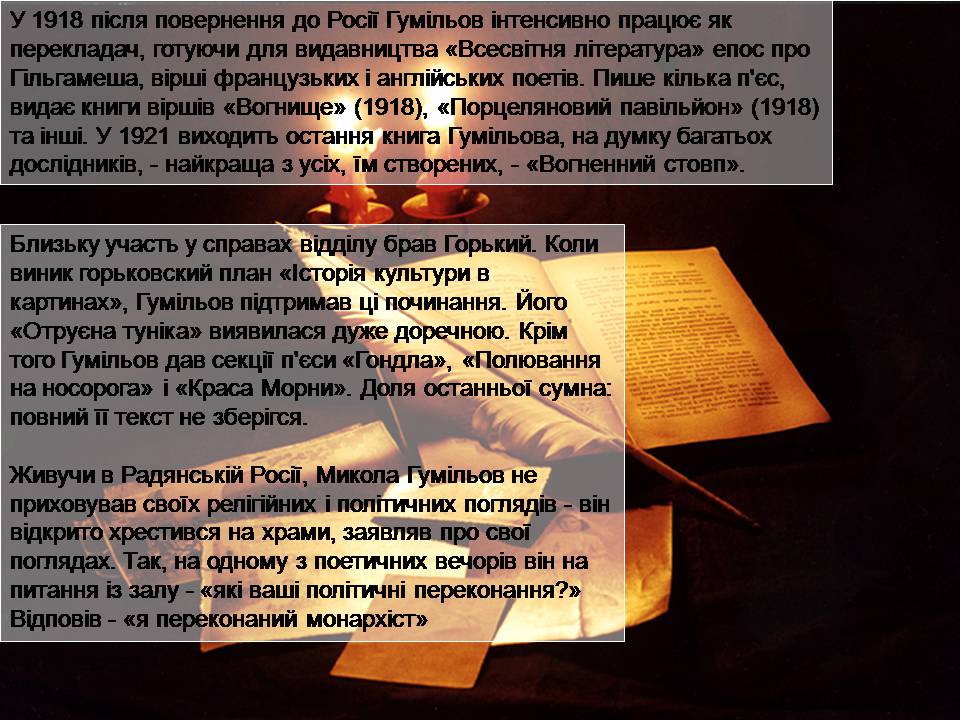 У 1918 після повернення до Росії Гумільов інтенсивно працює як перекладач, готуючи для видавництва «Всесвітня література» епос про Гільгамеша, вірші французьких і англійських поетів. Пише кілька п'єс, видає книги віршів «Вогнище» (1918), «Порцеляновий павільйон» (1918) та інші. У 1921 виходить остання книга Гумільова, на думку багатьох дослідників, - найкраща з усіх, їм створених, - «Вогненний стовп».

Близьку участь у справах відділу брав Горький. Коли виник горьковский план «Історія культури в картинах», Гумільов підтримав ці починання. Його «Отруєна туніка» виявилася дуже доречною. Крім того Гумільов дав секції п'єси «Гондла», «Полювання на носорога» і «Краса Морни». Доля останньої сумна: повний її текст не зберігся.

Живучи в Радянській Росії, Микола Гумільов не приховував своїх релігійних і політичних поглядів - він відкрито хрестився на храми, заявляв про свої поглядах. Так, на одному з поетичних вечорів він на питання із залу - «які ваші політичні переконання?» Відповів - «я переконаний монархіст»